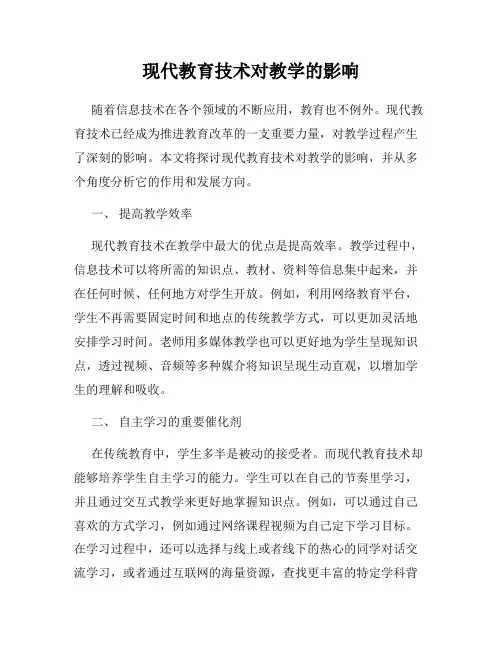 现代教育技术对教学的影响

随着信息技术在各个领域的不断应用，教育也不例外。现代教育技术已经成为推进教育改革的一支重要力量，对教学过程产生了深刻的影响。本文将探讨现代教育技术对教学的影响，并从多个角度分析它的作用和发展方向。

一、 提高教学效率

现代教育技术在教学中最大的优点是提高效率。教学过程中，信息技术可以将所需的知识点、教材、资料等信息集中起来，并在任何时候、任何地方对学生开放。例如，利用网络教育平台，学生不再需要固定时间和地点的传统教学方式，可以更加灵活地安排学习时间。老师用多媒体教学也可以更好地为学生呈现知识点，透过视频、音频等多种媒介将知识呈现生动直观，以增加学生的理解和吸收。

二、 自主学习的重要催化剂

在传统教育中，学生多半是被动的接受者。而现代教育技术却能够培养学生自主学习的能力。学生可以在自己的节奏里学习，并且通过交互式教学来更好地掌握知识点。例如，可以通过自己喜欢的方式学习，例如通过网络课程视频为自己定下学习目标。在学习过程中，还可以选择与线上或者线下的热心的同学对话交流学习，或者通过互联网的海量资源，查找更丰富的特定学科背